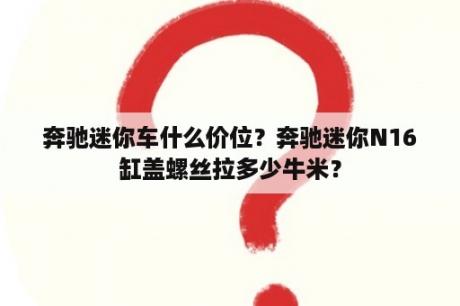 奔驰迷你车什么价位？奔驰迷你N16缸盖螺丝拉多少牛米？